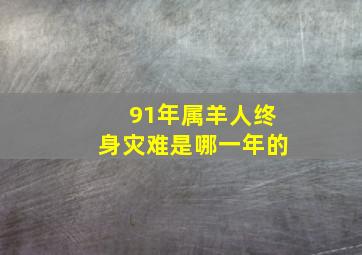 91年属羊人终身灾难是哪一年的